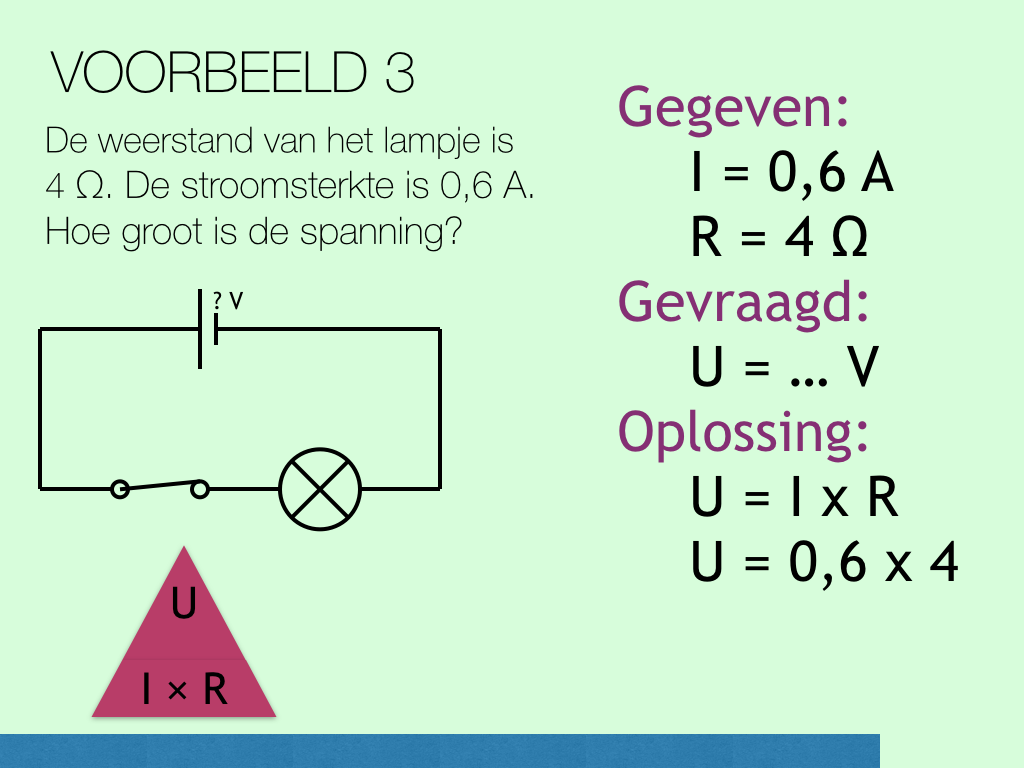 VOORBEELD 3

De weerstand van het lampje is 4 Ω. De stroomsterkte is 0,6 A. Hoe groot is de spanning?

? V

U

I × R

Gegeven:
I = 0,6 A
R = 4 Ω

Gevraagd:
U = … V

Oplossing:
U = I x R
U = 0,6 x 4